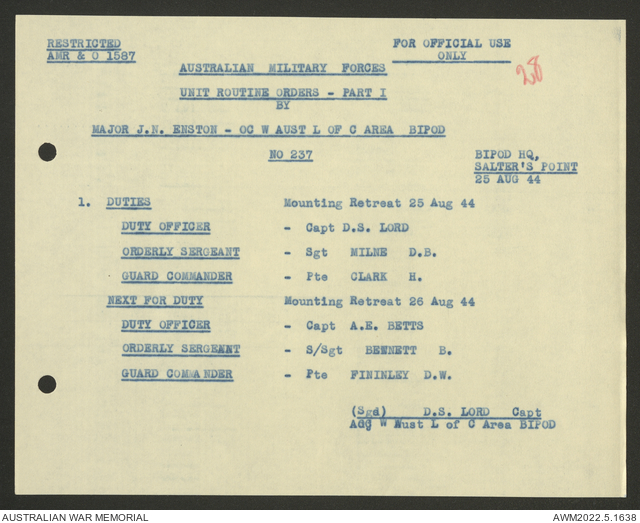 RESTRICTED
AMR & O 1587

FOR OFFICIAL USE ONLY

28

AUSTRALIAN MILITARY FORCES

UNIT ROUTINE ORDERS - PART I
BY

MAJOR J.N. ENSTON - OC W AUST L OF C AREA BIPOD

NO 237

BIPOD HQ,
SALTER'S POINT
25 AUG 44

1. DUTIES Mounting Retreat 25 Aug 44

DUTY OFFICER - Capt D.S. LORD

ORDERLY SERGEANT - Sgt MILNE D.B.

GUARD COMMANDER - Pte CLARK H.

NEXT FOR DUTY Mounting Retreat 26 Aug 44

DUTY OFFICER - Capt A.E. BETTS

ORDERLY SERGEANT - S/Sgt BENNETT B.

GUARD COMMANDER - Pte FININLEY D.W.

(Sgd) D.S. LORD Capt
Adg W Aust L of C Area BIPOD

AUSTRALIAN WAR MEMORIAL

AWM2022.5.1638